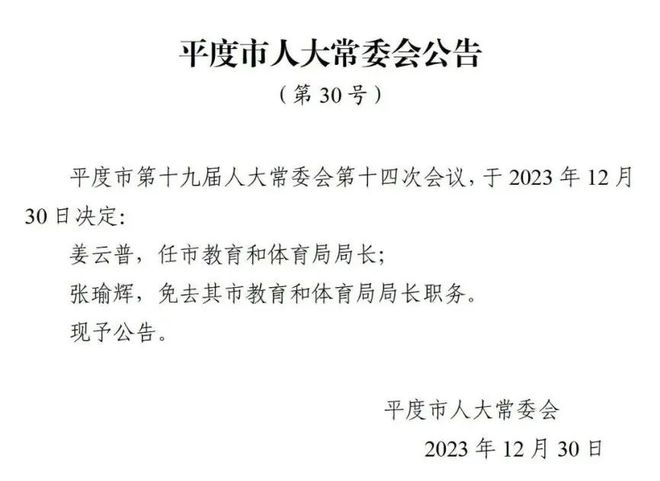 平度市人大常委会公告

（第 30 号）

平度市第十九届人大常委会第十四次会议，于 2023 年 12 月 30 日决定：

姜云普，任市教育和体育局局长；

张瑜辉，免去其市教育和体育局局长职务。

现予公告。

平度市人大常委会

2023 年 12 月 30 日